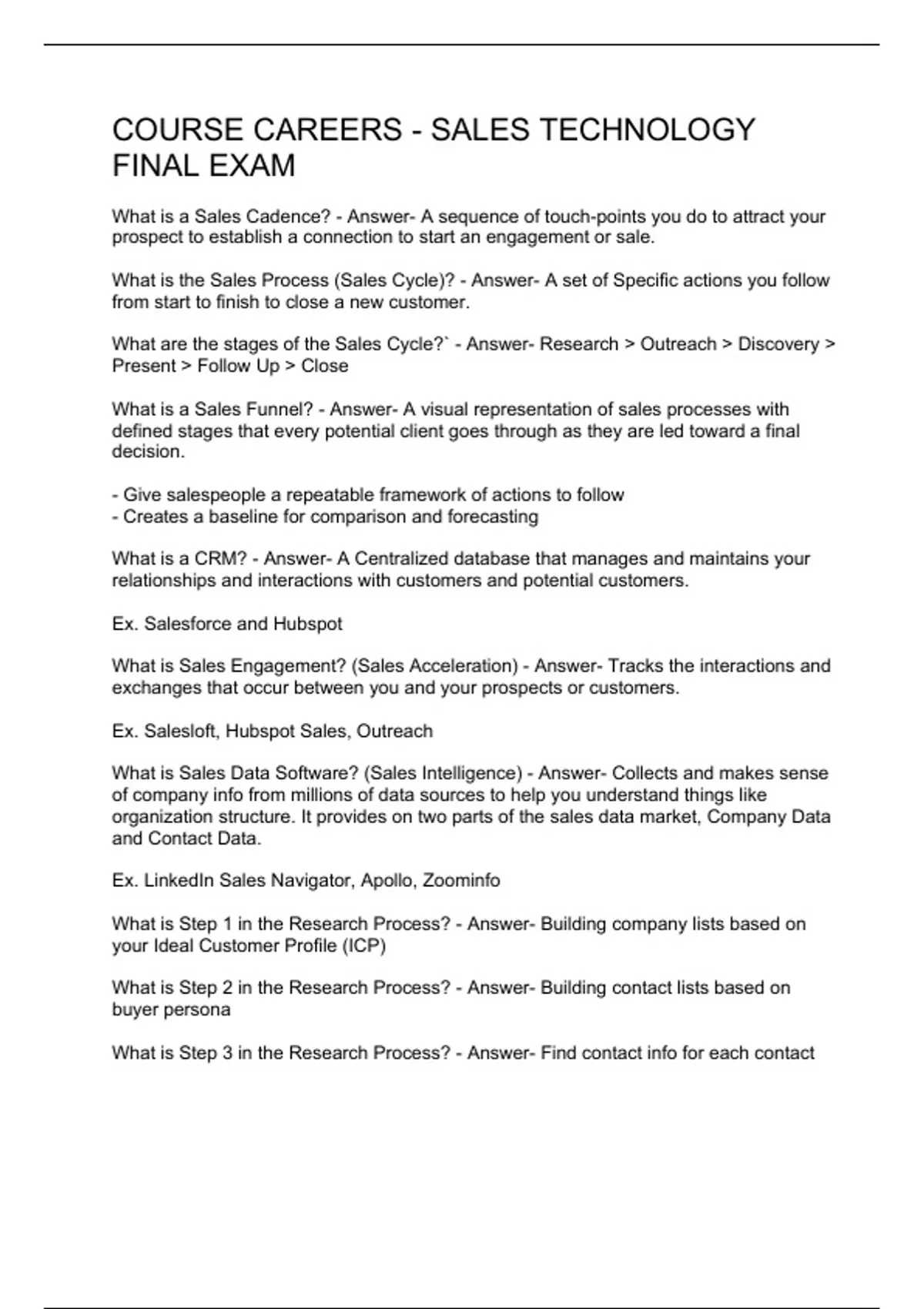 COURSE CAREERS - SALES TECHNOLOGY FINAL EXAM

What is a Sales Cadence? - Answer- A sequence of touch-points you do to attract your prospect to establish a connection to start an engagement or sale.

What is the Sales Process (Sales Cycle)? - Answer- A set of Specific actions you follow from start to finish to close a new customer.

What are the stages of the Sales Cycle?` - Answer- Research > Outreach > Discovery > Present > Follow Up > Close

What is a Sales Funnel? - Answer- A visual representation of sales processes with defined stages that every potential client goes through as they are led toward a final decision.

- Give salespeople a repeatable framework of actions to follow
- Creates a baseline for comparison and forecasting

What is a CRM? - Answer- A Centralized database that manages and maintains your relationships and interactions with customers and potential customers.

Ex. Salesforce and Hubspot

What is Sales Engagement? (Sales Acceleration) - Answer- Tracks the interactions and exchanges that occur between you and your prospects or customers.

Ex. Salesloft, Hubspot Sales, Outreach

What is Sales Data Software? (Sales Intelligence) - Answer- Collects and makes sense of company info from millions of data sources to help you understand things like organization structure. It provides on two parts of the sales data market, Company Data and Contact Data.

Ex. LinkedIn Sales Navigator, Apollo, Zoominfo

What is Step 1 in the Research Process? - Answer- Building company lists based on your Ideal Customer Profile (ICP)

What is Step 2 in the Research Process? - Answer- Building contact lists based on buyer persona

What is Step 3 in the Research Process? - Answer- Find contact info for each contact